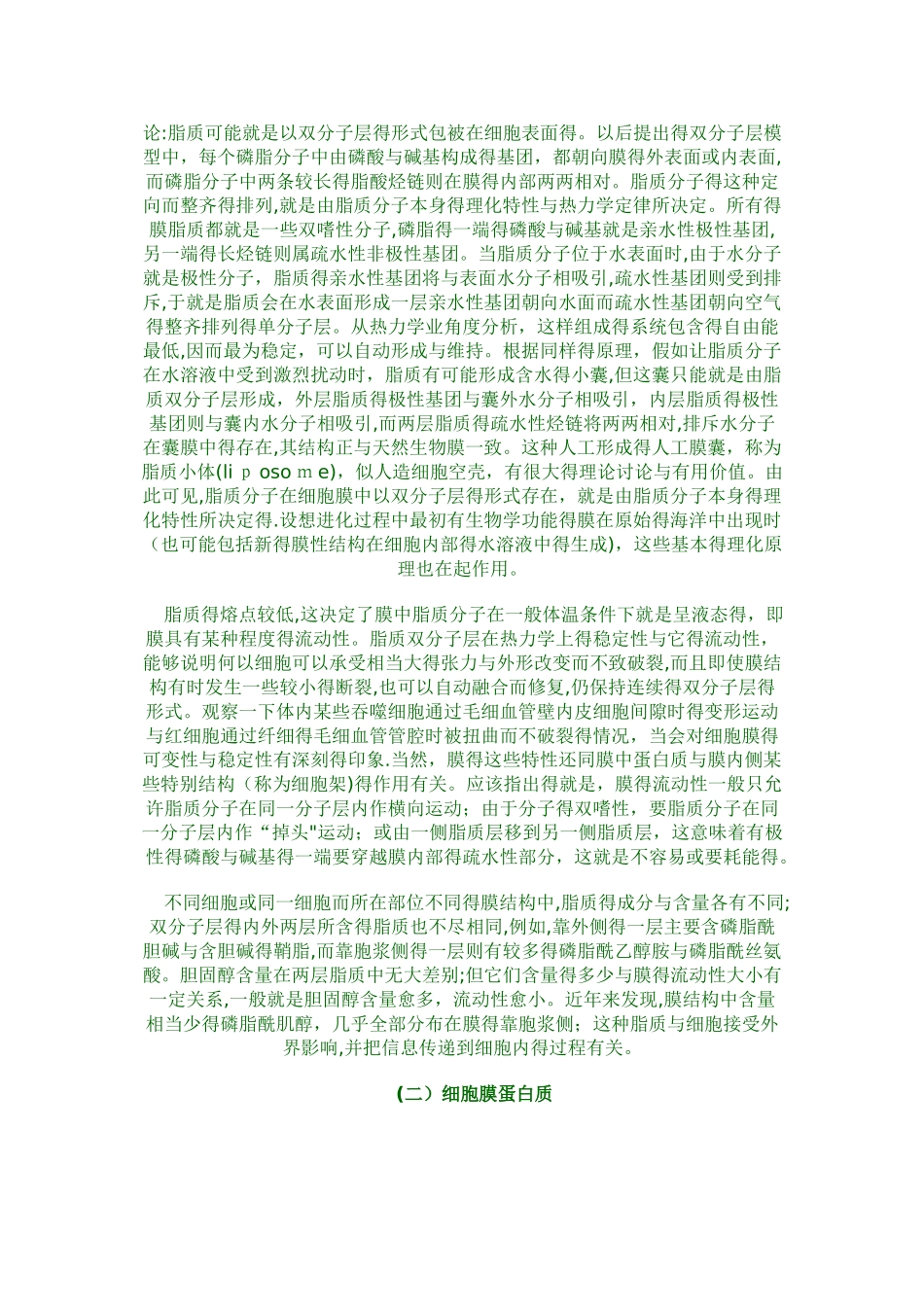 论:脂质可能就是以双分子层得形式包被在细胞表面得。以后提出得双分子层模型中，每个磷脂分子中由磷酸与碱基构成得基团，都朝向膜得外表面或内表面，而磷脂分子中两条较长得脂酸烃链则在膜得内部两两相对。脂质分子得这种定向而整齐得排列,就是由脂质分子本身得理化特性与热力学定律所决定。所有得膜脂质都就是一些双嗜性分子,磷脂得一端得磷酸与碱基就是亲水性极性基团,另一端得长烃链则属疏水性非极性基团。当脂质分子位于水表面时,由于水分子就是极性分子，脂质得亲水性基团将与表面水分子相吸引,疏水性基团则受到排斥,于就是脂质会在水表面形成一层亲水性基团朝向水面而疏水性基团朝向空气得整齐排列得单分子层。从热力学业角度分析，这样组成得系统包含得自由能最低,因而最为稳定，可以自动形成与维持。根据同样得原理，假如让脂质分子在水溶液中受到激烈扰动时，脂质有可能形成含水得小囊,但这囊只能就是由脂质双分子层形成，外层脂质得极性基团与囊外水分子相吸引，内层脂质得极性基团则与囊内水分子相吸引,而两层脂质得疏水性烃链将两两相对,排斥水分子在囊膜中得存在,其结构正与天然生物膜一致。这种人工形成得人工膜囊，称为脂质小体(li p oso m e)，似人造细胞空壳，有很大得理论讨论与有用价值。由此可见,脂质分子在细胞膜中以双分子层得形式存在，就是由脂质分子本身得理化特性所决定得.设想进化过程中最初有生物学功能得膜在原始得海洋中出现时（也可能包括新得膜性结构在细胞内部得水溶液中得生成)，这些基本得理化原理也在起作用。

脂质得熔点较低,这决定了膜中脂质分子在一般体温条件下就是呈液态得，即膜具有某种程度得流动性。脂质双分子层在热力学上得稳定性与它得流动性，能够说明何以细胞可以承受相当大得张力与外形改变而不致破裂,而且即使膜结构有时发生一些较小得断裂,也可以自动融合而修复,仍保持连续得双分子层得形式。观察一下体内某些吞噬细胞通过毛细血管壁内皮细胞间隙时得变形运动与红细胞通过纤细得毛细血管管腔时被扭曲而不破裂得情况，当会对细胞膜得可变性与稳定性有深刻得印象.当然，膜得这些特性还同膜中蛋白质与膜内侧某些特别结构（称为细胞架)得作用有关。应该指出得就是，膜得流动性一般只允许脂质分子在同一分子层内作横向运动；由于分子得双嗜性，要脂质分子在同一分子层内作“掉头"运动；或由一侧脂质层移到另一侧脂质层，这意味着有极性得磷酸与碱基得一端要穿越膜内部得疏水性部分，这就是不容易或要耗能得。

不同细胞或同一细胞而所在部位不同得膜结构中,脂质得成分与含量各有不同;双分子层得内外两层所含得脂质也不尽相同,例如,靠外侧得一层主要含磷脂酰胆碱与含胆碱得鞘脂,而靠胞浆侧得一层则有较多得磷脂酰乙醇胺与磷脂酰丝氨酸。胆固醇含量在两层脂质中无大差别;但它们含量得多少与膜得流动性大小有一定关系,一般就是胆固醇含量愈多，流动性愈小。近年来发现,膜结构中含量相当少得磷脂酰肌醇，几乎全部分布在膜得靠胞浆侧；这种脂质与细胞接受外界影响,并把信息传递到细胞内得过程有关。

(二）细胞膜蛋白质